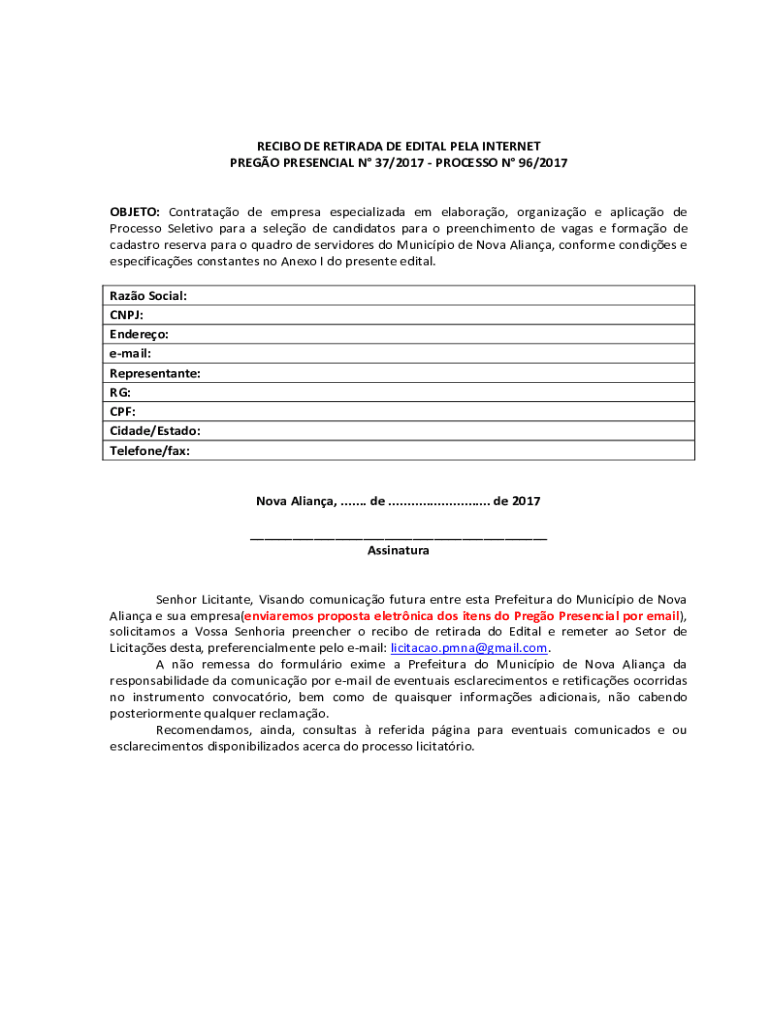 RECIBO DE RETIRADA DE EDITAL PELA INTERNET
PREGÃO PRESENCIAL N° 37/2017 - PROCESSO N° 96/2017

OBJETO: Contratação de empresa especializada em elaboração, organização e aplicação de Processo Seletivo para a seleção de candidatos para o preenchimento de vagas e formação de cadastro reserva para o quadro de servidores do Município de Nova Aliança, conforme condições e especificações constantes no Anexo I do presente edital.

| Razão Social: |
|---|
| CNPJ: |
| Endereço: |
| e-mail: |
| Representante: |
| RG: |
| CPF: |
| Cidade/Estado: |
| Telefone/fax: |

Nova Aliança, ....... de ........................... de 2017

________________________________________
Assinatura

Senhor Licitante, Visando comunicação futura entre esta Prefeitura do Município de Nova Aliança e sua empresa(enviaremos proposta eletrônica dos itens do Pregão Presencial por email), solicitamos a Vossa Senhoria preencher o recibo de retirada do Edital e remeter ao Setor de Licitações desta, preferencialmente pelo e-mail: licitacao.pmna@gmail.com.

A não remessa do formulário exime a Prefeitura do Município de Nova Aliança da responsabilidade da comunicação por e-mail de eventuais esclarecimentos e retificações ocorridas no instrumento convocatório, bem como de quaisquer informações adicionais, não cabendo posteriormente qualquer reclamação.

Recomendamos, ainda, consultas à referida página para eventuais comunicados e ou esclarecimentos disponibilizados acerca do processo licitatório.